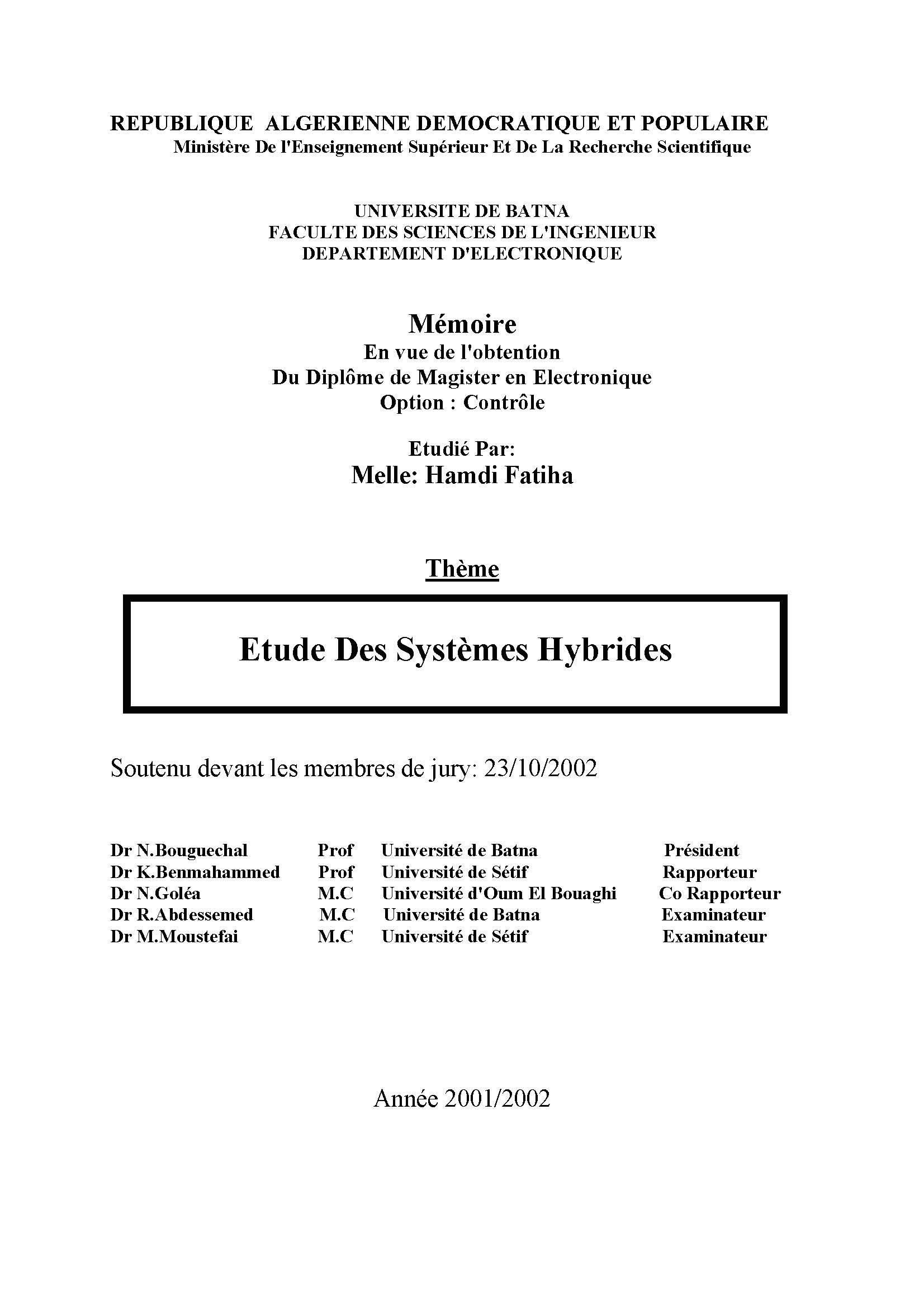 REPUBLIQUE ALGERIENNE DEMOCRATIQUE ET POPULAIRE
Ministère De l'Enseignement Supérieur Et De La Recherche Scientifique

UNIVERSITE DE BATNA
FACULTE DES SCIENCES DE L'INGENIEUR
DEPARTEMENT D'ELECTRONIQUE

Mémoire
En vue de l'obtention
Du Diplôme de Magister en Electronique
Option : Contrôle

Etudié Par:
Melle: Hamdi Fatiha

Thème

Etude Des Systèmes Hybrides

Soutenu devant les membres de jury: 23/10/2002

| Dr N.Bouguechal | Prof | Université de Batna | Président |
|---|---|---|---|
| Dr K.Benmahammed | Prof | Université de Sétif | Rapporteur |
| Dr N.Goléa | M.C | Université d'Oum El Bouaghi | Co Rapporteur |
| Dr R.Abdessemed | M.C | Université de Batna | Examinateur |
| Dr M.Moustefai | M.C | Université de Sétif | Examinateur |

Année 2001/2002